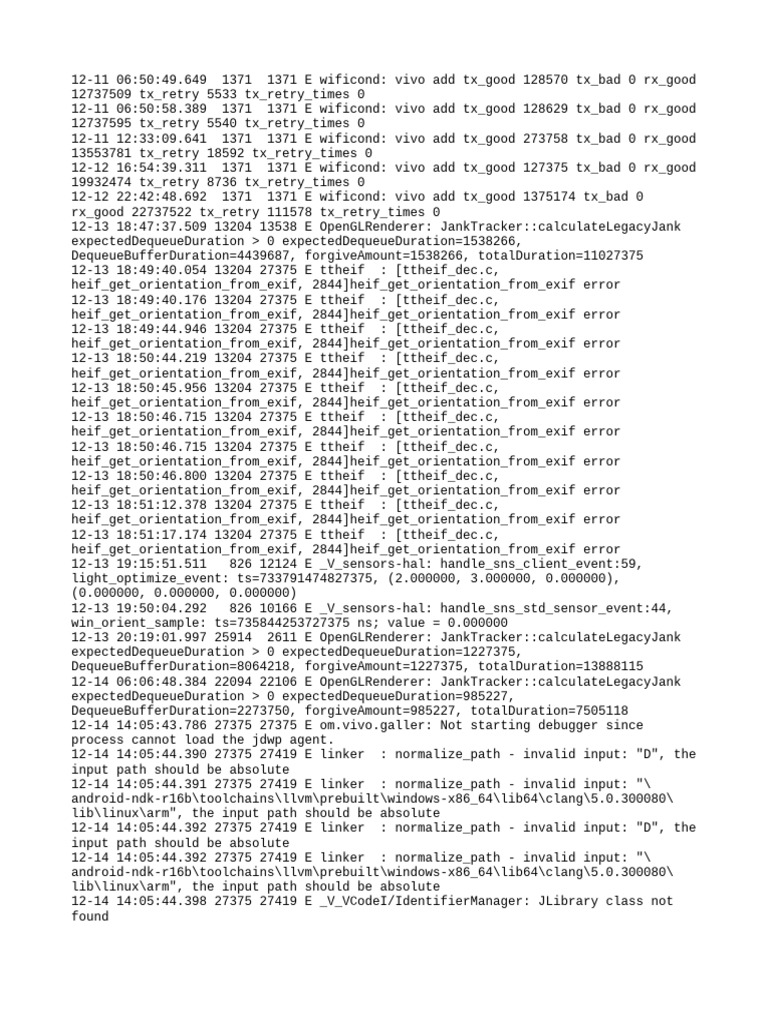 12-11 06:50:49.649  1371  1371 E wificond: vivo add tx_good 128570 tx_bad 0 rx_good 12737509 tx_retry 5533 tx_retry_times 0
12-11 06:50:58.389  1371  1371 E wificond: vivo add tx_good 128629 tx_bad 0 rx_good 12737595 tx_retry 5540 tx_retry_times 0
12-11 12:33:09.641  1371  1371 E wificond: vivo add tx_good 273758 tx_bad 0 rx_good 13553781 tx_retry 18592 tx_retry_times 0
12-12 16:54:39.311  1371  1371 E wificond: vivo add tx_good 127375 tx_bad 0 rx_good 19932474 tx_retry 8736 tx_retry_times 0
12-12 22:42:48.692  1371  1371 E wificond: vivo add tx_good 1375174 tx_bad 0 rx_good 22737522 tx_retry 111578 tx_retry_times 0
12-13 18:47:37.509 13204 13538 E OpenGLRenderer: JankTracker::calculateLegacyJank expectedDequeueDuration > 0 expectedDequeueDuration=1538266, DequeueBufferDuration=4439687, forgiveAmount=1538266, totalDuration=11027375
12-13 18:49:40.054 13204 27375 E ttheif  : [ttheif_dec.c, heif_get_orientation_from_exif, 2844]heif_get_orientation_from_exif error
12-13 18:49:40.176 13204 27375 E ttheif  : [ttheif_dec.c, heif_get_orientation_from_exif, 2844]heif_get_orientation_from_exif error
12-13 18:49:44.946 13204 27375 E ttheif  : [ttheif_dec.c, heif_get_orientation_from_exif, 2844]heif_get_orientation_from_exif error
12-13 18:50:44.219 13204 27375 E ttheif  : [ttheif_dec.c, heif_get_orientation_from_exif, 2844]heif_get_orientation_from_exif error
12-13 18:50:45.956 13204 27375 E ttheif  : [ttheif_dec.c, heif_get_orientation_from_exif, 2844]heif_get_orientation_from_exif error
12-13 18:50:46.715 13204 27375 E ttheif  : [ttheif_dec.c, heif_get_orientation_from_exif, 2844]heif_get_orientation_from_exif error
12-13 18:50:46.715 13204 27375 E ttheif  : [ttheif_dec.c, heif_get_orientation_from_exif, 2844]heif_get_orientation_from_exif error
12-13 18:50:46.800 13204 27375 E ttheif  : [ttheif_dec.c, heif_get_orientation_from_exif, 2844]heif_get_orientation_from_exif error
12-13 18:51:12.378 13204 27375 E ttheif  : [ttheif_dec.c, heif_get_orientation_from_exif, 2844]heif_get_orientation_from_exif error
12-13 18:51:17.174 13204 27375 E ttheif  : [ttheif_dec.c, heif_get_orientation_from_exif, 2844]heif_get_orientation_from_exif error
12-13 19:15:51.511   826 12124 E _V_sensors-hal: handle_sns_client_event:59, light_optimize_event: ts=733791474827375, (2.000000, 3.000000, 0.000000), (0.000000, 0.000000, 0.000000)
12-13 19:50:04.292   826 10166 E _V_sensors-hal: handle_sns_std_sensor_event:44, win_orient_sample: ts=735844253727375 ns; value = 0.000000
12-13 20:19:01.997 25914  2611 E OpenGLRenderer: JankTracker::calculateLegacyJank expectedDequeueDuration > 0 expectedDequeueDuration=1227375, DequeueBufferDuration=8064218, forgiveAmount=1227375, totalDuration=13888115
12-14 06:06:48.384 22094 22106 E OpenGLRenderer: JankTracker::calculateLegacyJank expectedDequeueDuration > 0 expectedDequeueDuration=985227, DequeueBufferDuration=2273750, forgiveAmount=985227, totalDuration=7505118
12-14 14:05:43.786 27375 27375 E om.vivo.galler: Not starting debugger since process cannot load the jdwp agent.
12-14 14:05:44.390 27375 27419 E linker  : normalize_path - invalid input: "D", the input path should be absolute
12-14 14:05:44.391 27375 27419 E linker  : normalize_path - invalid input: "\android-ndk-r16b\toolchains\llvm\prebuilt\windows-x86_64\lib64\clang\5.0.300080\lib\linux\arm", the input path should be absolute
12-14 14:05:44.392 27375 27419 E linker  : normalize_path - invalid input: "D", the input path should be absolute
12-14 14:05:44.392 27375 27419 E linker  : normalize_path - invalid input: "\android-ndk-r16b\toolchains\llvm\prebuilt\windows-x86_64\lib64\clang\5.0.300080\lib\linux\arm", the input path should be absolute
12-14 14:05:44.398 27375 27419 E _V_VCodeI/IdentifierManager: JLibrary class not found